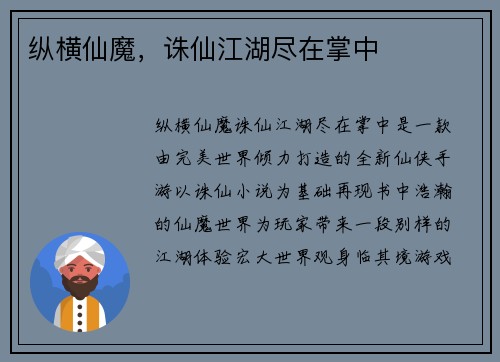 纵横仙魔，诛仙江湖尽在掌中

纵横仙魔诛仙江湖尽在掌中是一款由完美世界倾力打造的全新仙侠手游以诛仙小说为基础再现书中浩瀚的仙魔世界为玩家带来一段别样的江湖体验宏大世界观身临其境游戏